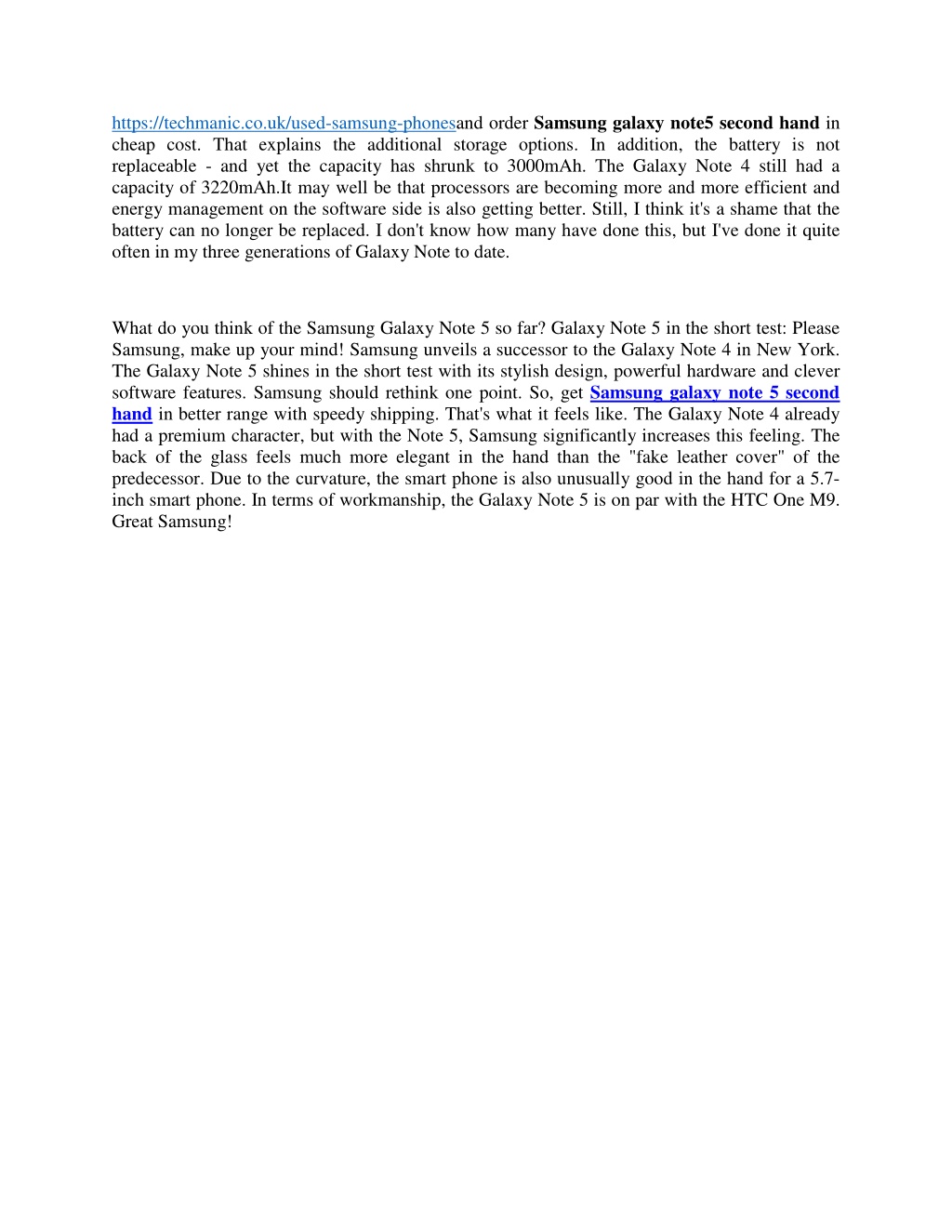 https://techmanic.co.uk/used-samsung-phonesand order Samsung galaxy note5 second hand in cheap cost. That explains the additional storage options. In addition, the battery is not replaceable - and yet the capacity has shrunk to 3000mAh. The Galaxy Note 4 still had a capacity of 3220mAh.It may well be that processors are becoming more and more efficient and energy management on the software side is also getting better. Still, I think it's a shame that the battery can no longer be replaced. I don't know how many have done this, but I've done it quite often in my three generations of Galaxy Note to date.

What do you think of the Samsung Galaxy Note 5 so far? Galaxy Note 5 in the short test: Please Samsung, make up your mind! Samsung unveils a successor to the Galaxy Note 4 in New York. The Galaxy Note 5 shines in the short test with its stylish design, powerful hardware and clever software features. Samsung should rethink one point. So, get Samsung galaxy note 5 second hand in better range with speedy shipping. That's what it feels like. The Galaxy Note 4 already had a premium character, but with the Note 5, Samsung significantly increases this feeling. The back of the glass feels much more elegant in the hand than the "fake leather cover" of the predecessor. Due to the curvature, the smart phone is also unusually good in the hand for a 5.7-inch smart phone. In terms of workmanship, the Galaxy Note 5 is on par with the HTC One M9. Great Samsung!